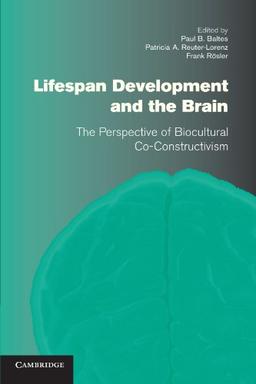 Edited by
Paul B. Baltes
Patricia A. Reuter-Lorenz
Frank Rösler

Lifespan Development and the Brain

The Perspective of Biocultural Co-Constructivism

CAMBRIDGE